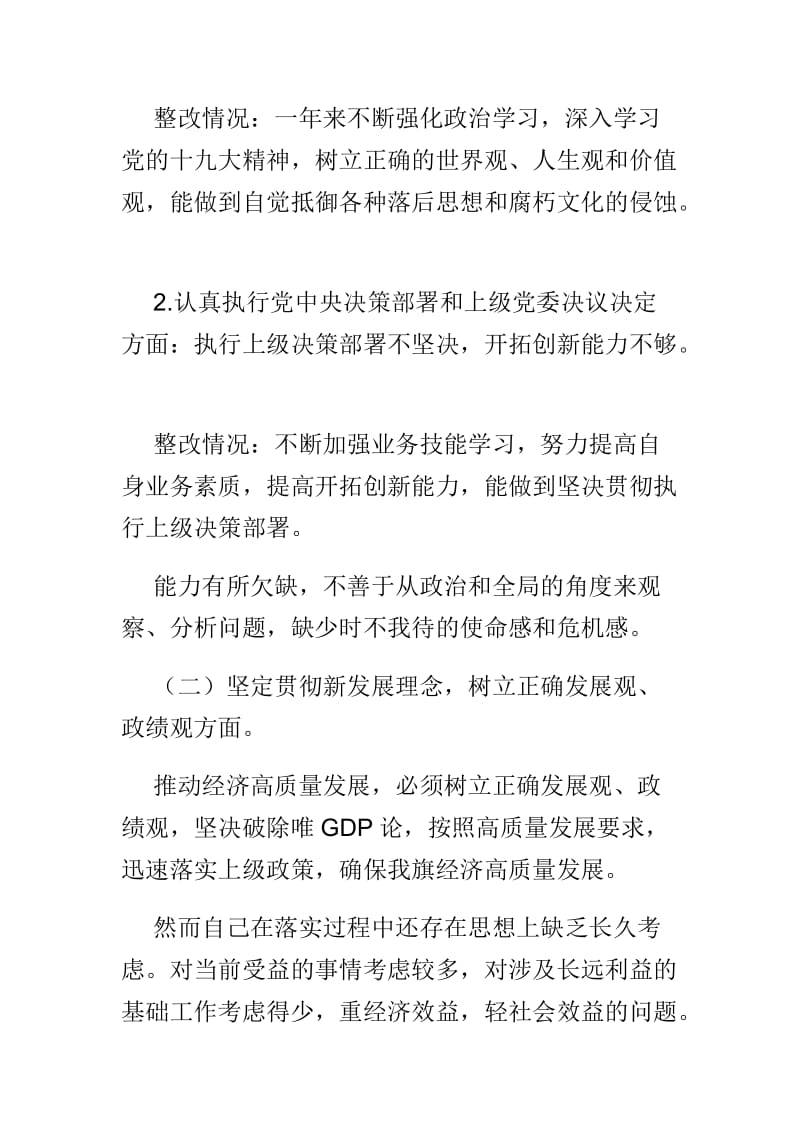 整改情况：一年来不断强化政治学习，深入学习党的十九大精神，树立正确的世界观、人生观和价值观，能做到自觉抵御各种落后思想和腐朽文化的侵蚀。

2.认真执行党中央决策部署和上级党委决议决定方面：执行上级决策部署不坚决，开拓创新能力不够。

整改情况：不断加强业务技能学习，努力提高自身业务素质，提高开拓创新能力，能做到坚决贯彻执行上级决策部署。

能力有所欠缺，不善于从政治和全局的角度来观察、分析问题，缺少时不我待的使命感和危机感。

（二）坚定贯彻新发展理念，树立正确发展观、政绩观方面。

推动经济高质量发展，必须树立正确发展观、政绩观，坚决破除唯 GDP 论，按照高质量发展要求，迅速落实上级政策，确保我旗经济高质量发展。

然而自己在落实过程中还存在思想上缺乏长久考虑。对当前受益的事情考虑较多，对涉及长远利益的基础工作考虑得少，重经济效益，轻社会效益的问题。